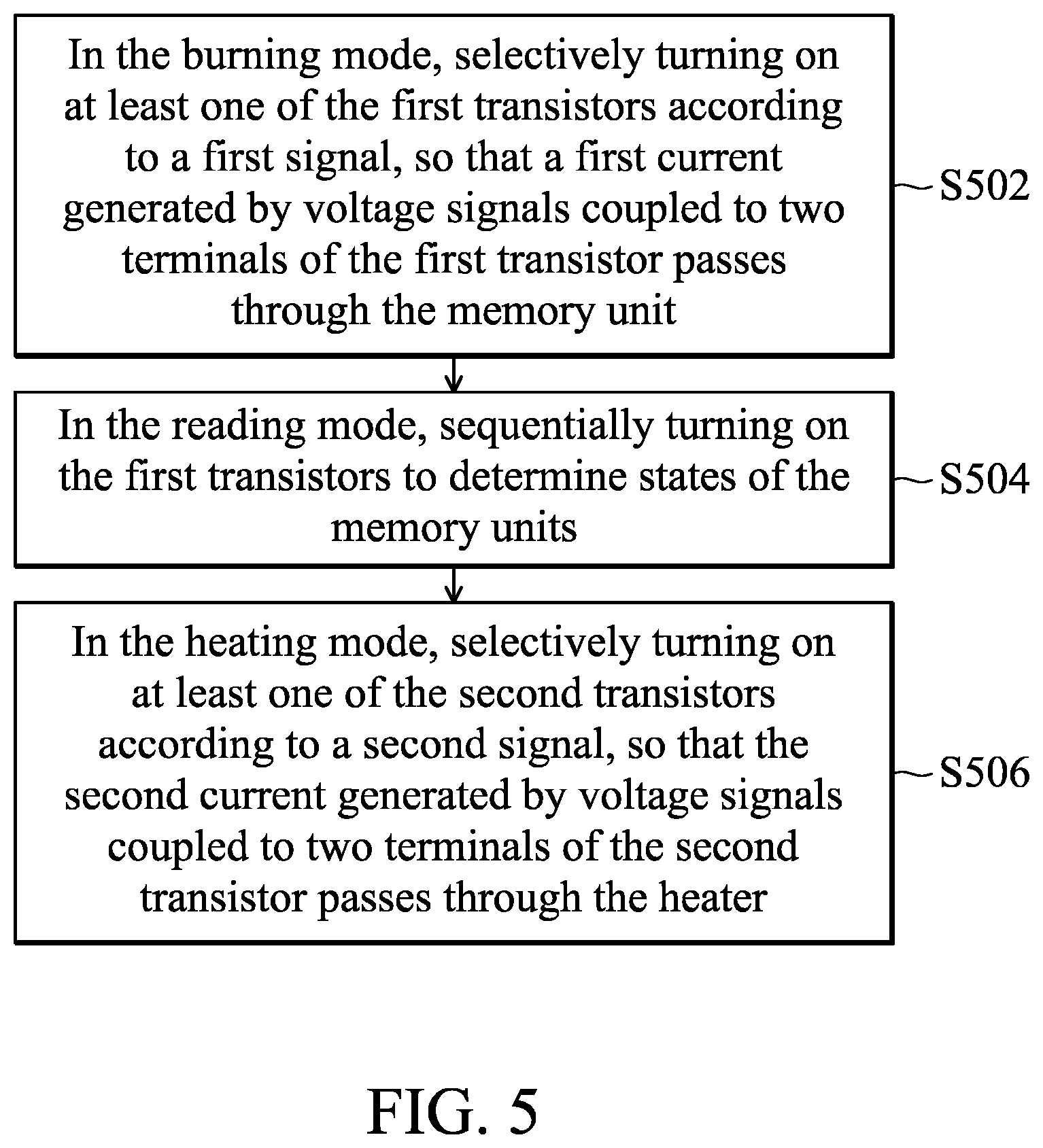 In the burning mode, selectively turning on at least one of the first transistors according to a first signal, so that a first current generated by voltage signals coupled to two terminals of the first transistor passes through the memory unit

S502

In the reading mode, sequentially turning on the first transistors to determine states of the memory units

S504

In the heating mode, selectively turning on at least one of the second transistors according to a second signal, so that the second current generated by voltage signals coupled to two terminals of the second transistor passes through the heater

S506

FIG. 5